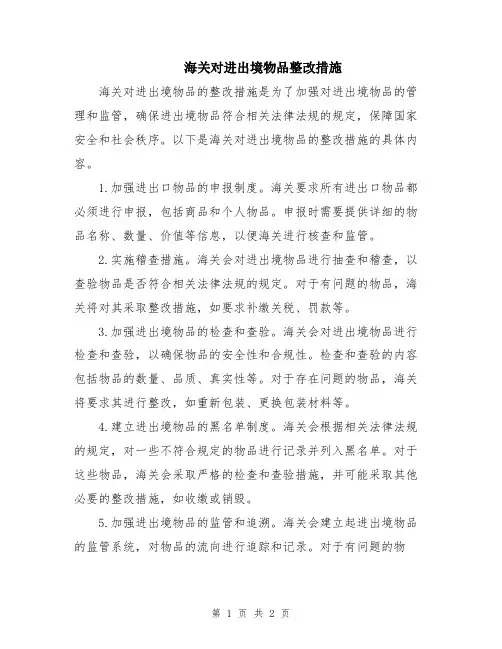 海关对进出境物品整改措施

海关对进出境物品的整改措施是为了加强对进出境物品的管理和监管，确保进出境物品符合相关法律法规的规定，保障国家安全和社会秩序。以下是海关对进出境物品的整改措施的具体内容。

1.加强进出口物品的申报制度。海关要求所有进出口物品都必须进行申报，包括商品和个人物品。申报时需要提供详细的物品名称、数量、价值等信息，以便海关进行核查和监管。

2.实施稽查措施。海关会对进出境物品进行抽查和稽查，以查验物品是否符合相关法律法规的规定。对于有问题的物品，海关将对其采取整改措施，如要求补缴关税、罚款等。

3.加强进出境物品的检查和查验。海关会对进出境物品进行检查和查验，以确保物品的安全性和合规性。检查和查验的内容包括物品的数量、品质、真实性等。对于存在问题的物品，海关将要求其进行整改，如重新包装、更换包装材料等。

4.建立进出境物品的黑名单制度。海关会根据相关法律法规的规定，对一些不符合规定的物品进行记录并列入黑名单。对于这些物品，海关会采取严格的检查和查验措施，并可能采取其他必要的整改措施，如收缴或销毁。

5.加强进出境物品的监管和追溯。海关会建立起进出境物品的监管系统，对物品的流向进行追踪和记录。对于有问题的物

第 1 页 共 2 页